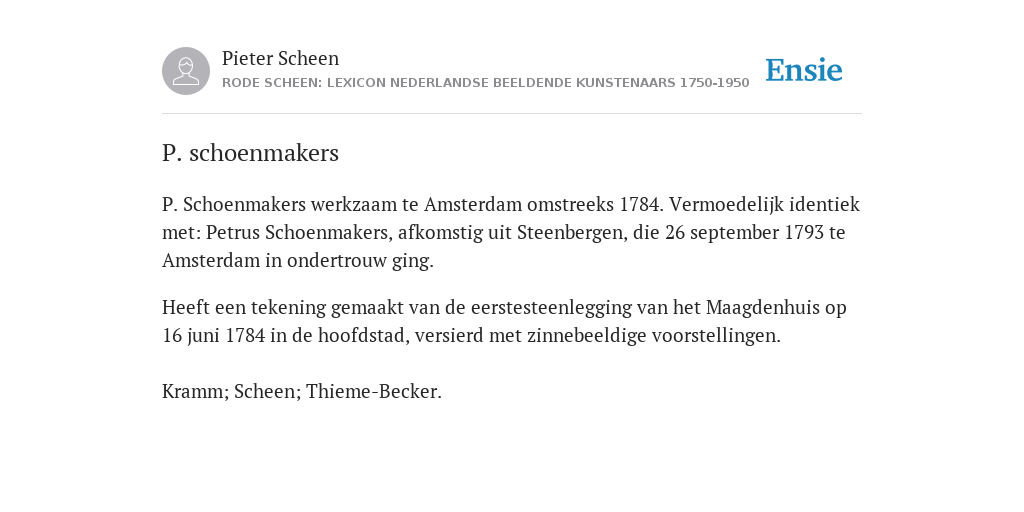 Pieter Scheen
RODE SCHEEN: LEXICON NEDERLANDSE BEELDENDE KUNSTENAARS 1750-1950

Ensie

P. schoenmakers

P. Schoenmakers werkzaam te Amsterdam omstreeks 1784. Vermoedelijk identiek met: Petrus Schoenmakers, afkomstig uit Steenbergen, die 26 september 1793 te Amsterdam in ondertrouw ging.

Heeft een tekening gemaakt van de eerstesteenlegging van het Maagdenhuis op 16 juni 1784 in de hoofdstad, versierd met zinnebeeldige voorstellingen.

Kramm; Scheen; Thieme-Becker.